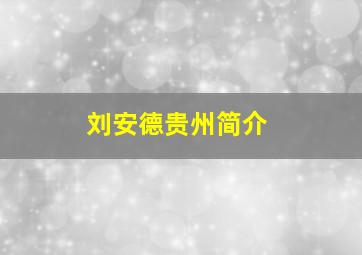 刘安德贵州简介